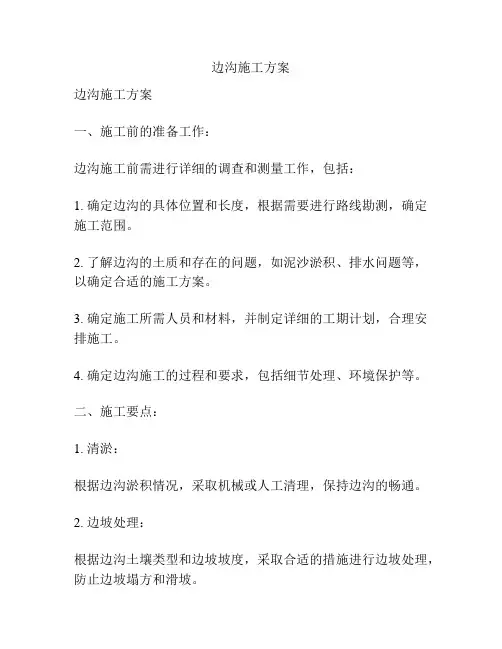 边沟施工方案

边沟施工方案

一、施工前的准备工作：

边沟施工前需进行详细的调查和测量工作，包括：

1. 确定边沟的具体位置和长度，根据需要进行路线勘测，确定施工范围。

2. 了解边沟的土质和存在的问题，如泥沙淤积、排水问题等，以确定合适的施工方案。

3. 确定施工所需人员和材料，并制定详细的工期计划，合理安排施工。

4. 确定边沟施工的过程和要求，包括细节处理、环境保护等。

二、施工要点：

1. 清淤：

根据边沟淤积情况，采取机械或人工清理，保持边沟的畅通。

2. 边坡处理：

根据边沟土壤类型和边坡坡度，采取合适的措施进行边坡处理，防止边坡塌方和滑坡。